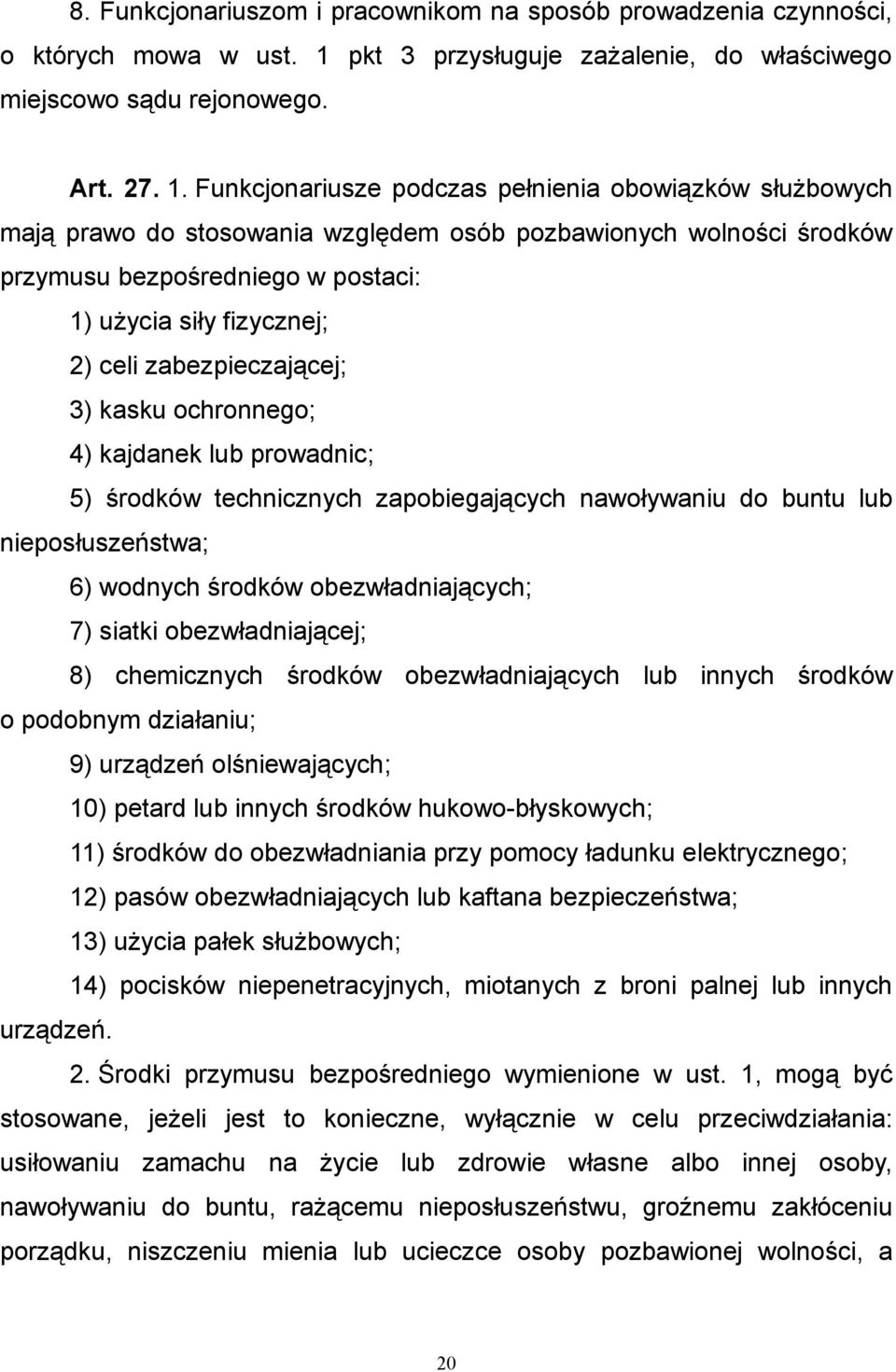 8. Funkcjonariuszom i pracownikom na sposób prowadzenia czynności, o których mowa w ust. 1 pkt 3 przysługuje zażalenie, do właściwego miejscowo sądu rejonowego.

Art. 27. 1. Funkcjonariusze podczas pełnienia obowiązków służbowych mają prawo do stosowania względem osób pozbawionych wolności środków przymusu bezpośredniego w postaci:

1) użycia siły fizycznej;

2) celi zabezpieczającej;

3) kasku ochronnego;

4) kajdanek lub prowadnic;

5) środków technicznych zapobiegających nawoływaniu do buntu lub nieposłuszeństwa;

6) wodnych środków obezwładniających;

7) siatki obezwładniającej;

8) chemicznych środków obezwładniających lub innych środków o podobnym działaniu;

9) urządzeń olśniewających;

10) petard lub innych środków hukowo-błyskowych;

11) środków do obezwładniania przy pomocy ładunku elektrycznego;

12) pasów obezwładniających lub kaftana bezpieczeństwa;

13) użycia pałek służbowych;

14) pocisków niepenetracyjnych, miotanych z broni palnej lub innych urządzeń.

2. Środki przymusu bezpośredniego wymienione w ust. 1, mogą być stosowane, jeżeli jest to konieczne, wyłącznie w celu przeciwdziałania: usiłowaniu zamachu na życie lub zdrowie własne albo innej osoby, nawoływaniu do buntu, rażącemu nieposłuszeństwu, groźnemu zakłóceniu porządku, niszczeniu mienia lub ucieczce osoby pozbawionej wolności, a

20